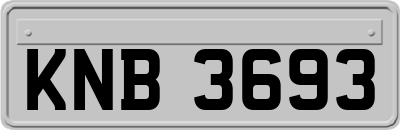 KNB 3693